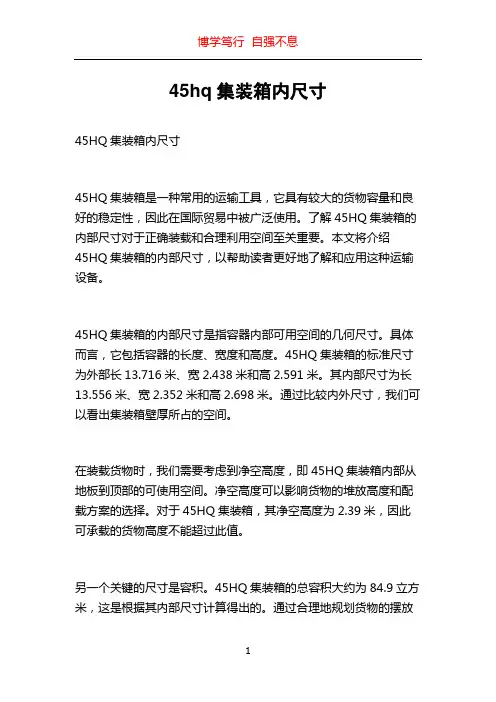 博学笃行 自强不息

45hq 集装箱内尺寸

45HQ 集装箱内尺寸

45HQ 集装箱是一种常用的运输工具，它具有较大的货物容量和良好的稳定性，因此在国际贸易中被广泛使用。了解 45HQ 集装箱的内部尺寸对于正确装载和合理利用空间至关重要。本文将介绍 45HQ 集装箱的内部尺寸，以帮助读者更好地了解和应用这种运输设备。

45HQ 集装箱的内部尺寸是指容器内部可用空间的几何尺寸。具体而言，它包括容器的长度、宽度和高度。45HQ 集装箱的标准尺寸为外部长 13.716 米、宽 2.438 米和高 2.591 米。其内部尺寸为长 13.556 米、宽 2.352 米和高 2.698 米。通过比较内外尺寸，我们可以看出集装箱壁厚所占的空间。

在装载货物时，我们需要考虑到净空高度，即 45HQ 集装箱内部从地板到顶部的可使用空间。净空高度可以影响货物的堆放高度和配载方案的选择。对于 45HQ 集装箱，其净空高度为 2.39 米，因此可承载的货物高度不能超过此值。

另一个关键的尺寸是容积。45HQ 集装箱的总容积大约为 84.9 立方米，这是根据其内部尺寸计算得出的。通过合理地规划货物的摆放

1